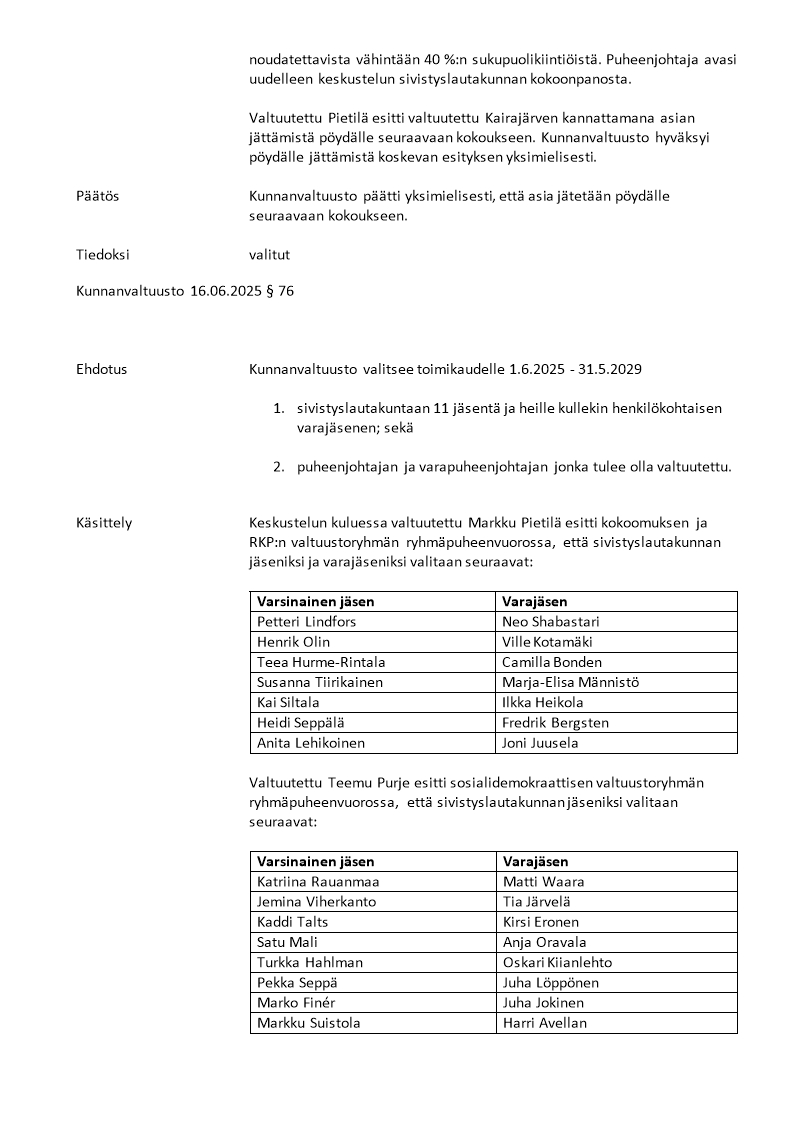 noudatettavista vähintään 40 %:n sukupuolikiintiöistä. Puheenjohtaja avasi uudelleen keskustelun sivistyslautakunnan kokoonpanosta.

Valtuutettu Pietilä esitti valtuutettu Kairajärven kannattamana asian jättämistä pöydälle seuraavaan kokoukseen. Kunnanvaltuusto hyväksyi pöydälle jättämistä koskevan esityksen yksimielisesti.

Päätös

Kunnanvaltuusto päätti yksimielisesti, että asia jätetään pöydälle seuraavaan kokoukseen.

Tiedoksi

valitut

Kunnanvaltuusto 16.06.2025 § 76

Ehdotus

Kunnanvaltuusto valitsee toimikaudelle 1.6.2025 - 31.5.2029

1. sivistyslautakuntaan 11 jäsentä ja heille kullekin henkilökohtaisen varajäsenen; sekä

2. puheenjohtajan ja varapuheenjohtajan jonka tulee olla valtuutettu.

Käsittely

Keskustelun kuluessa valtuutettu Markku Pietilä esitti kokoomuksen ja RKP:n valtuustoryhmän ryhmäpuheenvuorossa, että sivistyslautakunnan jäseniksi ja varajäseniksi valitaan seuraavat:

| Varsinainen jäsen | Varajäsen |
|---|---|
| Petteri Lindfors | Neo Shabastari |
| Henrik Olin | Ville Kotamäki |
| Teea Hurme-Rintala | Camilla Bonden |
| Susanna Tiirikainen | Marja-Elisa Männistö |
| Kai Siltala | Ilkka Heikola |
| Heidi Seppälä | Fredrik Bergsten |
| Anita Lehikoinen | Joni Juusela |

Valtuutettu Teemu Purje esitti sosialidemokraattisen valtuustoryhmän ryhmäpuheenvuorossa, että sivistyslautakunnan jäseniksi valitaan seuraavat:

| Varsinainen jäsen | Varajäsen |
|---|---|
| Katriina Rauanmaa | Matti Waara |
| Jemina Viherkanto | Tia Järvelä |
| Kaddi Talts | Kirsi Eronen |
| Satu Mali | Anja Oravala |
| Turkka Hahlman | Oskari Kiianlehto |
| Pekka Seppä | Juha Löppönen |
| Marko Finér | Juha Jokinen |
| Markku Suistola | Harri Avellan |